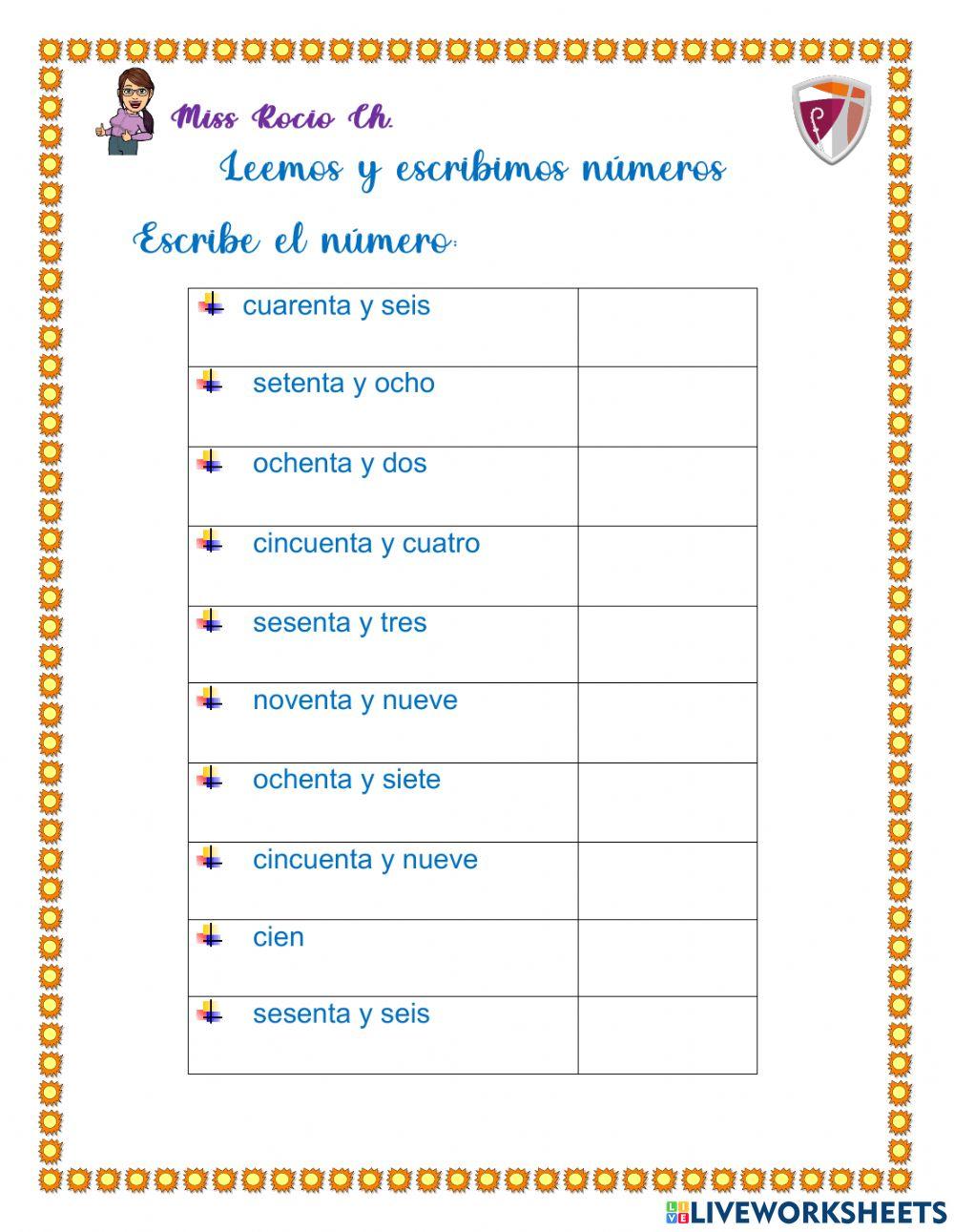 Miss Rocio Ch.

Leemos y escribimos números

Escribe el número:

| | |
|---|---|
| cuarenta y seis | |
| setenta y ocho | |
| ochenta y dos | |
| cincuenta y cuatro | |
| sesenta y tres | |
| noventa y nueve | |
| ochenta y siete | |
| cincuenta y nueve | |
| cien | |
| sesenta y seis | |

LIVEWORKSHEETS